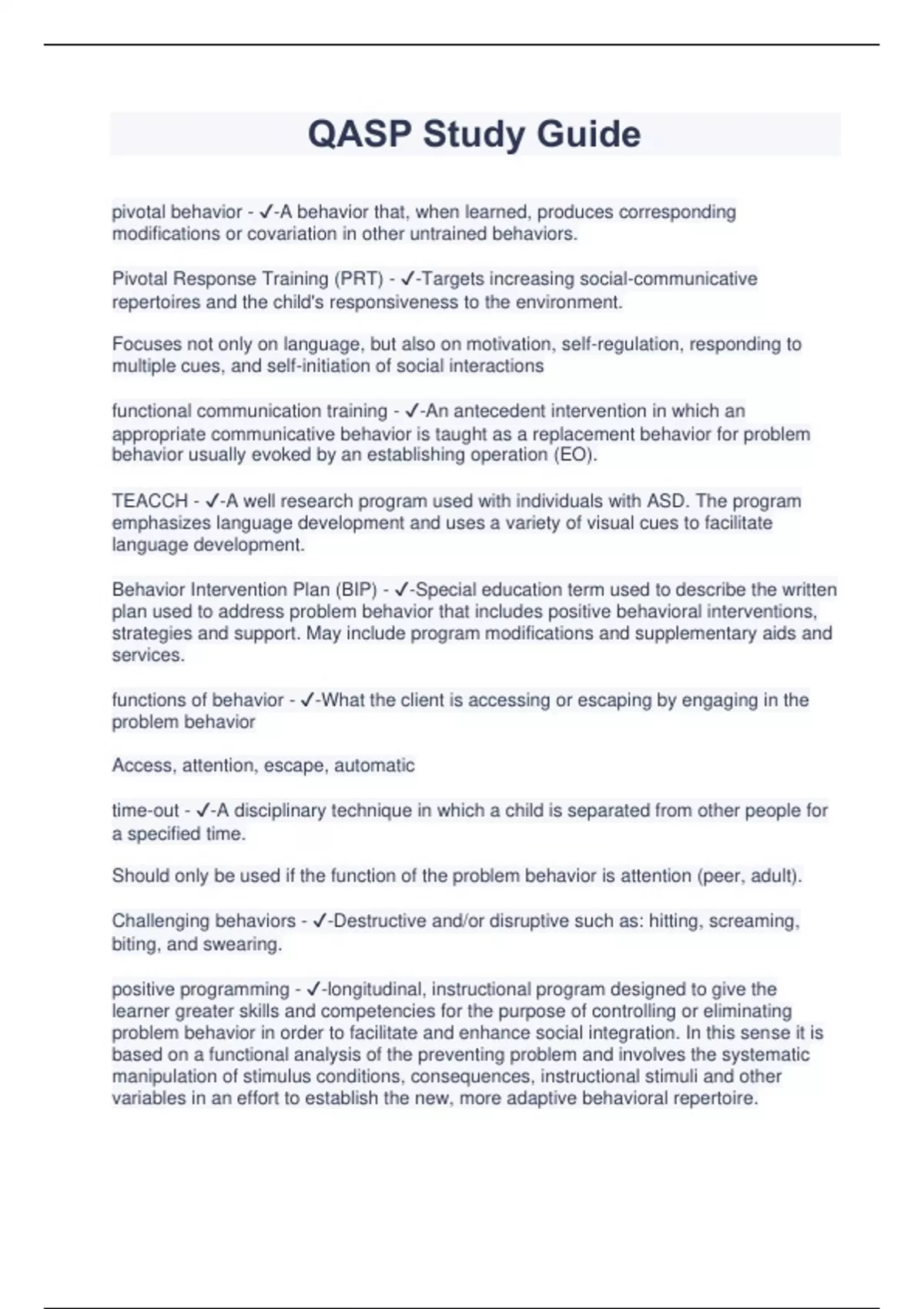 QASP Study Guide

pivotal behavior - ✓-A behavior that, when learned, produces corresponding modifications or covariation in other untrained behaviors.

Pivotal Response Training (PRT) - ✓-Targets increasing social-communicative repertoires and the child's responsiveness to the environment.

Focuses not only on language, but also on motivation, self-regulation, responding to multiple cues, and self-initiation of social interactions

functional communication training - ✓-An antecedent intervention in which an appropriate communicative behavior is taught as a replacement behavior for problem behavior usually evoked by an establishing operation (EO).

TEACCH - ✓-A well research program used with individuals with ASD. The program emphasizes language development and uses a variety of visual cues to facilitate language development.

Behavior Intervention Plan (BIP) - ✓-Special education term used to describe the written plan used to address problem behavior that includes positive behavioral interventions, strategies and support. May include program modifications and supplementary aids and services.

functions of behavior - ✓-What the client is accessing or escaping by engaging in the problem behavior

Access, attention, escape, automatic

time-out - ✓-A disciplinary technique in which a child is separated from other people for a specified time.

Should only be used if the function of the problem behavior is attention (peer, adult).

Challenging behaviors - ✓-Destructive and/or disruptive such as: hitting, screaming, biting, and swearing.

positive programming - ✓-longitudinal, instructional program designed to give the learner greater skills and competencies for the purpose of controlling or eliminating problem behavior in order to facilitate and enhance social integration. In this sense it is based on a functional analysis of the preventing problem and involves the systematic manipulation of stimulus conditions, consequences, instructional stimuli and other variables in an effort to establish the new, more adaptive behavioral repertoire.